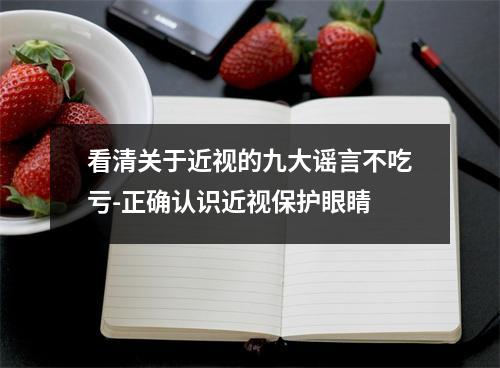 看清关于近视的九大谣言不吃亏-正确认识近视保护眼睛